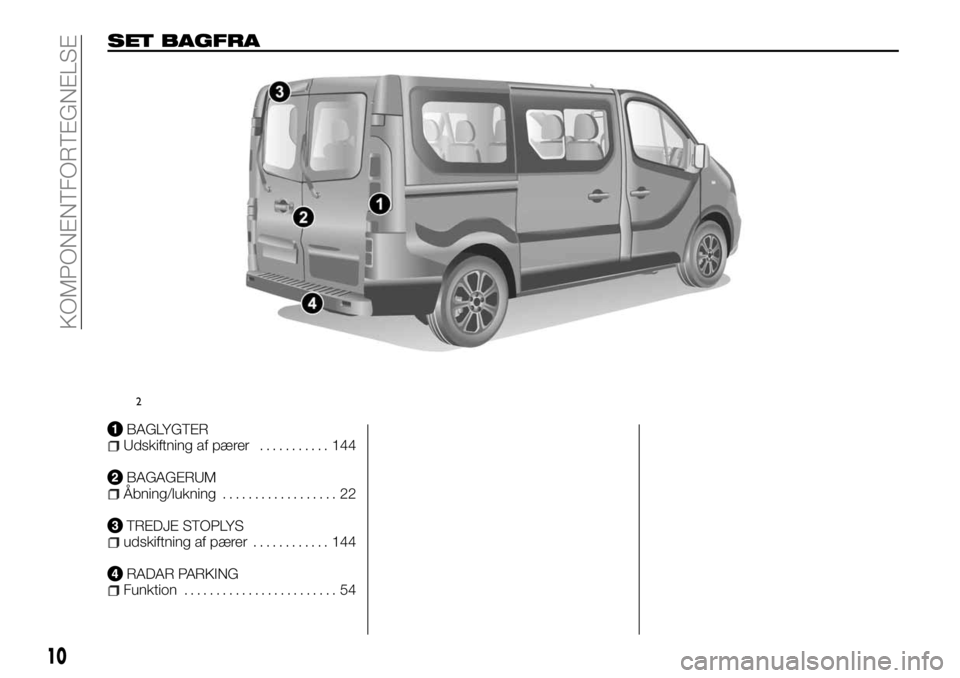 KOMPONENTFORTEGNELSE

SET BAGFRA

3

1

2

4

2

1 BAGLYGTER
Udskiftning af pærer . . . . . . . . . . . 144

2 BAGAGERUM
Åbning/lukning . . . . . . . . . . . . . . . . . . 22

3 TREDJE STOPLYS
udskiftning af pærer . . . . . . . . . . . . 144

4 RADAR PARKING
Funktion . . . . . . . . . . . . . . . . . . . . . . . . 54

10

carmanualsonline.info